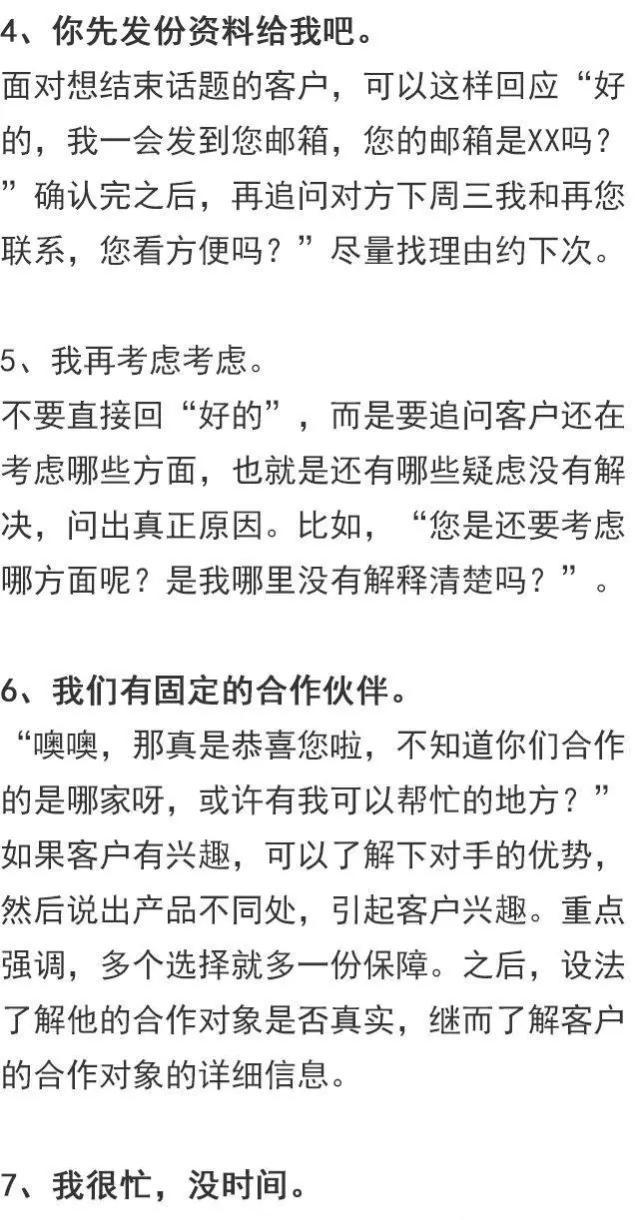 4、你先发份资料给我吧。
面对想结束话题的客户，可以这样回应“好的，我一会发到您邮箱，您的邮箱是XX吗？”确认完之后，再追问对方下周三我和再您联系，您看方便吗？”尽量找理由约下次。

5、我再考虑考虑。
不要直接回“好的”，而是要追问客户还在考虑哪些方面，也就是还有哪些疑虑没有解决，问出真正原因。比如，“您是还要考虑哪方面呢？是我哪里没有解释清楚吗？”。

6、我们有固定的合作伙伴。
“噢噢，那真是恭喜您啦，不知道你们合作的是哪家呀，或许有我可以帮忙的地方？”如果客户有兴趣，可以了解下对手的优势，然后说出产品不同处，引起客户兴趣。重点强调，多个选择就多一份保障。之后，设法了解他的合作对象是否真实，继而了解客户的合作对象的详细信息。

7、我很忙，没时间。